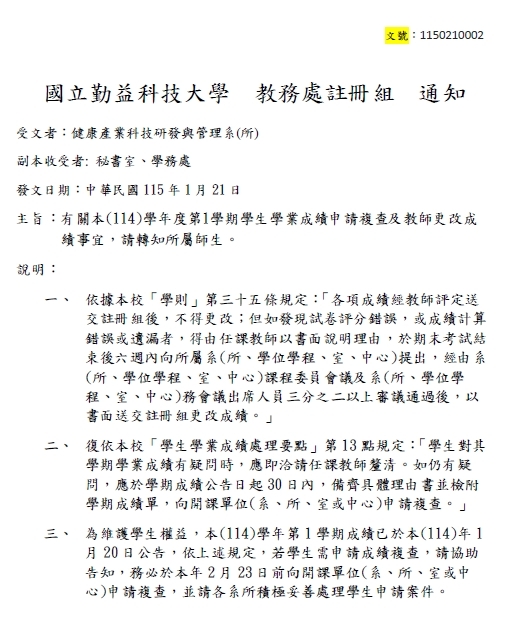 文號：1150210002

國立勤益科技大學　教務處註冊組　通知

受文者：健康產業科技研發與管理系(所)

副本收受者: 秘書室、學務處

發文日期：中華民國 115 年 1 月 21 日

主旨：有關本(114)學年度第1學期學生學業成績申請複查及教師更改成績事宜，請轉知所屬師生。

說明：

一、　依據本校「學則」第三十五條規定：「各項成績經教師評定送交註冊組後，不得更改；但如發現試卷評分錯誤，或成績計算錯誤或遺漏者，得由任課教師以書面說明理由，於期末考試結束後六週內向所屬系(所、學位學程、室、中心)提出，經由系(所、學位學程、室、中心)課程委員會議及系(所、學位學程、室、中心)務會議出席人員三分之二以上審議通過後，以書面送交註冊組更改成績。」

二、　復依本校「學生學業成績處理要點」第 13 點規定：「學生對其學期學業成績有疑問時，應即洽請任課教師釐清。如仍有疑問，應於學期成績公告日起 30 日內，備齊具體理由書並檢附學期成績單，向開課單位(系、所、室或中心)申請複查。」

三、　為維護學生權益，本(114)學年第 1 學期成績已於本(114)年 1 月 20 日公告，依上述規定，若學生需申請成績複查，請協助告知，務必於本年 2 月 23 日前向開課單位(系、所、室或中心)申請複查，並請各系所積極妥善處理學生申請案件。